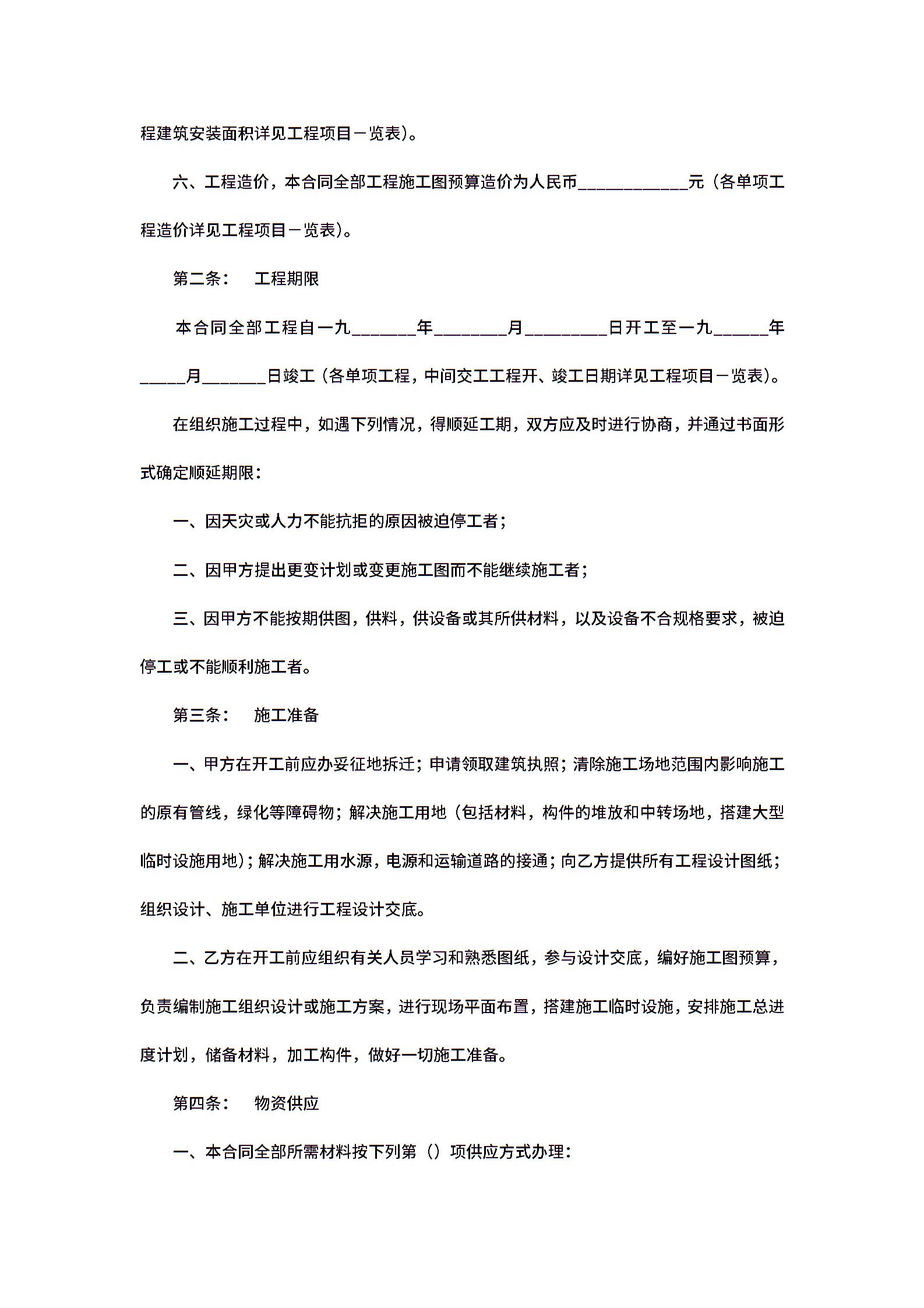 程建筑安装面积详见工程项目一览表)。

六、工程造价，本合同全部工程施工图预算造价为人民币____________元（各单项工程造价详见工程项目一览表)。

第二条：　工程期限

本合同全部工程自一九_______年________月_________日开工至一九______年_____月_______日竣工（各单项工程，中间交工工程开、竣工日期详见工程项目一览表)。

在组织施工过程中，如遇下列情况，得顺延工期，双方应及时进行协商，并通过书面形式确定顺延期限：

一、因天灾或人力不能抗拒的原因被迫停工者；

二、因甲方提出更变计划或变更施工图而不能继续施工者；

三、因甲方不能按期供图，供料，供设备或其所供材料，以及设备不合规格要求，被迫停工或不能顺利施工者。

第三条：　施工准备

一、甲方在开工前应办妥征地拆迁；申请领取建筑执照；清除施工场地范围内影响施工的原有管线，绿化等障碍物；解决施工用地（包括材料，构件的堆放和中转场地，搭建大型临时设施用地)；解决施工用水源，电源和运输道路的接通；向乙方提供所有工程设计图纸；组织设计、施工单位进行工程设计交底。

二、乙方在开工前应组织有关人员学习和熟悉图纸，参与设计交底，编好施工图预算，负责编制施工组织设计或施工方案，进行现场平面布置，搭建施工临时设施，安排施工总进度计划，储备材料，加工构件，做好一切施工准备。

第四条：　物资供应

一、本合同全部所需材料按下列第（）项供应方式办理：